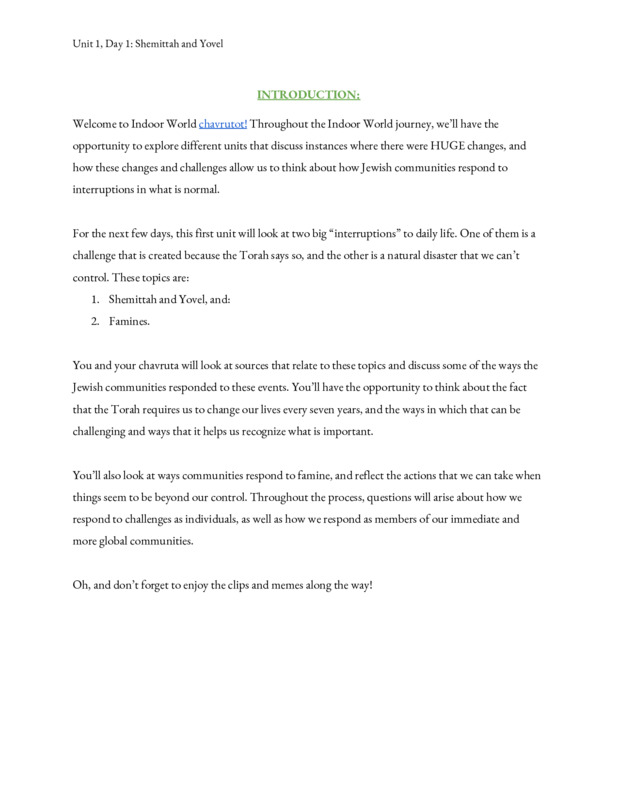 Unit 1, Day 1: Shemittah and Yovel

INTRODUCTION:

Welcome to Indoor World chavrutot! Throughout the Indoor World journey, we'll have the opportunity to explore different units that discuss instances where there were HUGE changes, and how these changes and challenges allow us to think about how Jewish communities respond to interruptions in what is normal.

For the next few days, this first unit will look at two big "interruptions" to daily life. One of them is a challenge that is created because the Torah says so, and the other is a natural disaster that we can't control. These topics are:
1. Shemittah and Yovel, and:
2. Famines.

You and your chavruta will look at sources that relate to these topics and discuss some of the ways the Jewish communities responded to these events. You'll have the opportunity to think about the fact that the Torah requires us to change our lives every seven years, and the ways in which that can be challenging and ways that it helps us recognize what is important.

You'll also look at ways communities respond to famine, and reflect the actions that we can take when things seem to be beyond our control. Throughout the process, questions will arise about how we respond to challenges as individuals, as well as how we respond as members of our immediate and more global communities.

Oh, and don't forget to enjoy the clips and memes along the way!